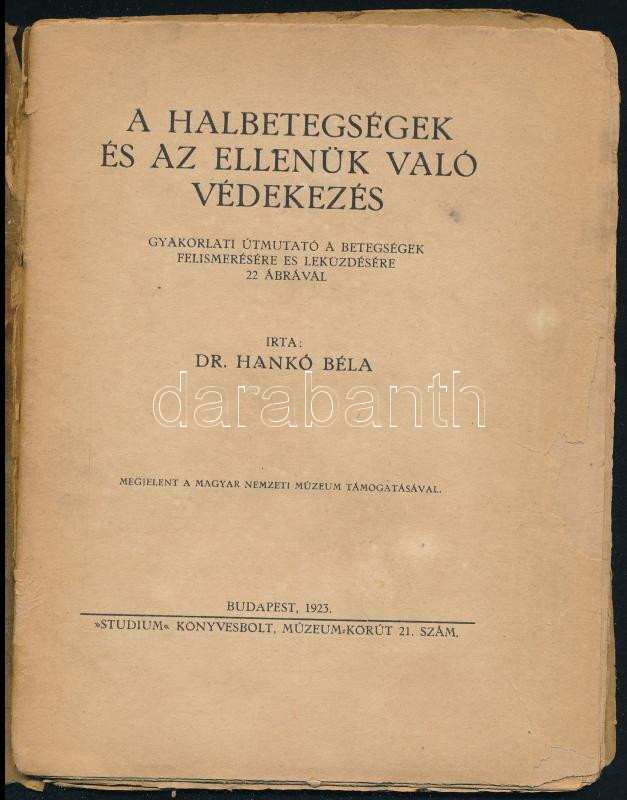 A HALBETEGSÉGEK ÉS AZ ELLENÜK VALÓ VÉDEKEZÉS

GYAKORLATI ÚTMUTATÓ A BETEGSÉGEK FELISMERÉSÉRE ÉS LEKÜZDÉSÉRE 22 ÁBRÁVAL

IRTA:
DR. HANKÓ BÉLA

darabanth

MEGJELENT A MAGYAR NEMZETI MÚZEUM TÁMOGATÁSÁVAL.

BUDAPEST, 1923.
»STUDIUM« KÖNYVESBOLT, MÚZEUM-KÖRÚT 21. SZÁM.